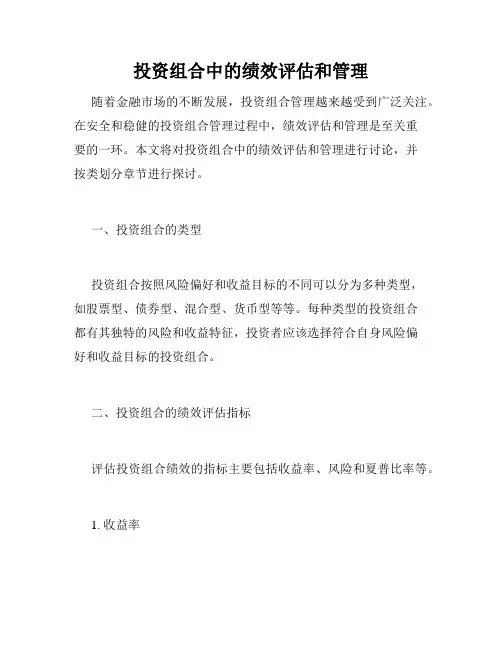 投资组合中的绩效评估和管理

随着金融市场的不断发展，投资组合管理越来越受到广泛关注。在安全和稳健的投资组合管理过程中，绩效评估和管理是至关重要的一环。本文将对投资组合中的绩效评估和管理进行讨论，并按类划分章节进行探讨。

一、投资组合的类型

投资组合按照风险偏好和收益目标的不同可以分为多种类型，如股票型、债券型、混合型、货币型等等。每种类型的投资组合都有其独特的风险和收益特征，投资者应该选择符合自身风险偏好和收益目标的投资组合。

二、投资组合的绩效评估指标

评估投资组合绩效的指标主要包括收益率、风险和夏普比率等。

1. 收益率